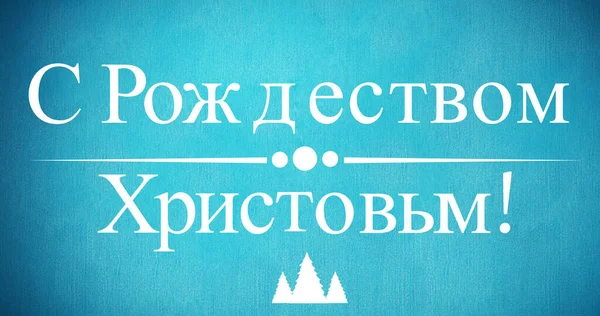 С Рождеством
Христовым!